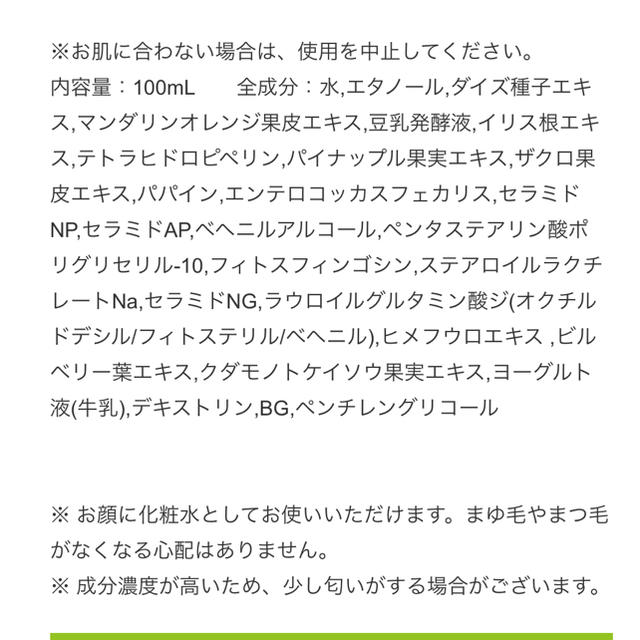 ※お肌に合わない場合は、使用を中止してください。
内容量：100mL　　全成分：水,エタノール,ダイズ種子エキス,マンダリンオレンジ果皮エキス,豆乳発酵液,イリス根エキス,テトラヒドロピペリン,パイナップル果実エキス,ザクロ果皮エキス,パパイン,エンテロコッカスフェカリス,セラミドNP,セラミドAP,ベヘニルアルコール,ペンタステアリン酸ポリグリセリル-10,フィトスフィンゴシン,ステアロイルラクチレートNa,セラミドNG,ラウロイルグルタミン酸ジ(オクチルドデシル/フィトステリル/ベヘニル),ヒメフウロエキス ,ビルベリー葉エキス,クダモノトケイソウ果実エキス,ヨーグルト液(牛乳),デキストリン,BG,ペンチレングリコール

※ お顔に化粧水としてお使いいただけます。まゆ毛やまつ毛がなくなる心配はありません。
※ 成分濃度が高いため、少し匂いがする場合がございます。